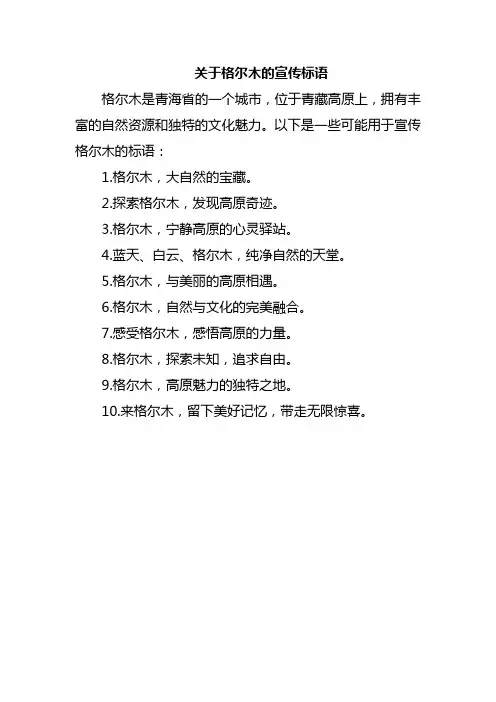 关于格尔木的宣传标语

格尔木是青海省的一个城市，位于青藏高原上，拥有丰富的自然资源和独特的文化魅力。以下是一些可能用于宣传格尔木的标语：

1.格尔木，大自然的宝藏。

2.探索格尔木，发现高原奇迹。

3.格尔木，宁静高原的心灵驿站。

4.蓝天、白云、格尔木，纯净自然的天堂。

5.格尔木，与美丽的高原相遇。

6.格尔木，自然与文化的完美融合。

7.感受格尔木，感悟高原的力量。

8.格尔木，探索未知，追求自由。

9.格尔木，高原魅力的独特之地。

10.来格尔木，留下美好记忆，带走无限惊喜。